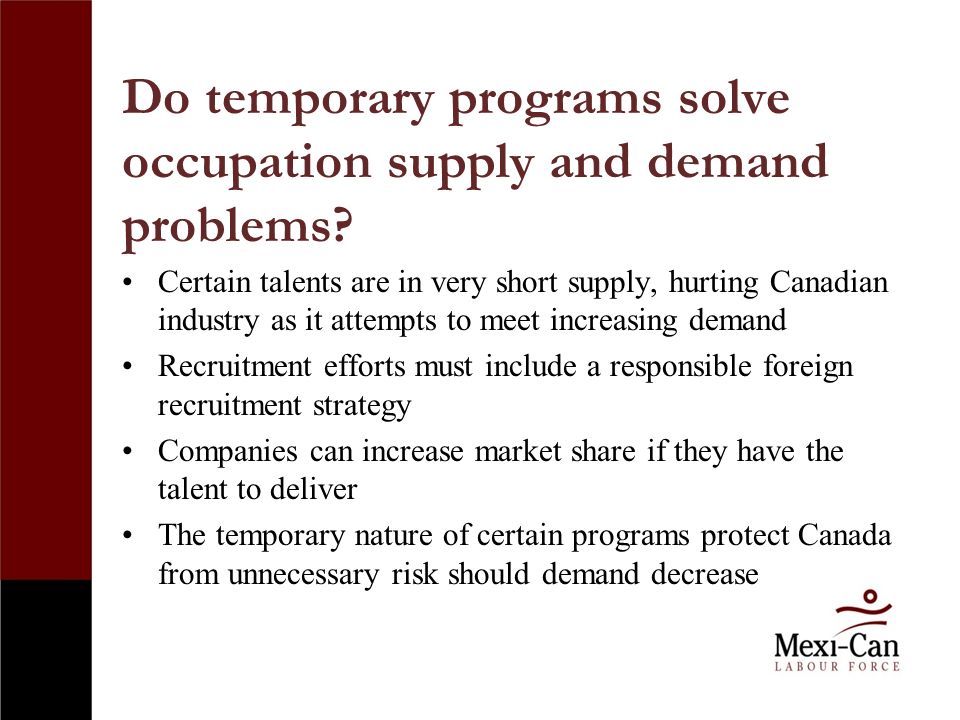 Do temporary programs solve occupation supply and demand problems?

• Certain talents are in very short supply, hurting Canadian industry as it attempts to meet increasing demand
• Recruitment efforts must include a responsible foreign recruitment strategy
• Companies can increase market share if they have the talent to deliver
• The temporary nature of certain programs protect Canada from unnecessary risk should demand decrease

Mexi-Can
LABOUR FORCE